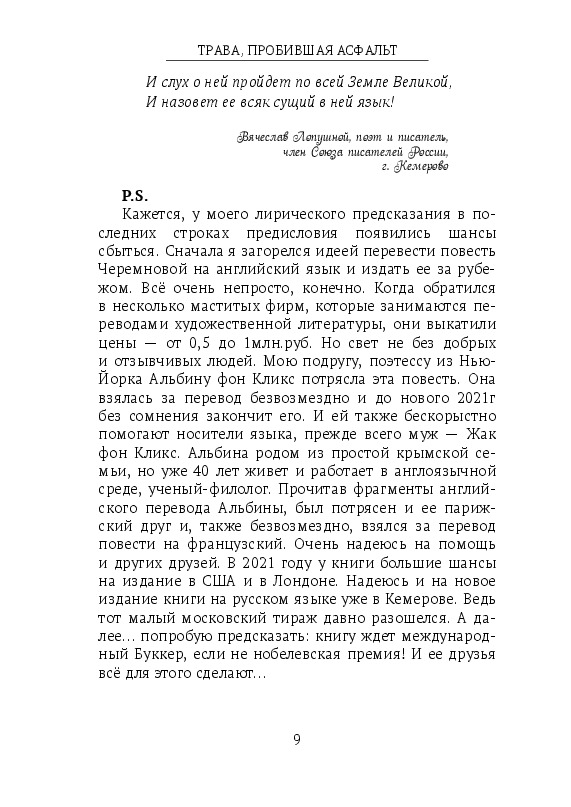 ТРАВА, ПРОБИВШАЯ АСФАЛЬТ

И слух о ней пройдет по всей Земле Великой,
И назовет ее всяк сущий в ней язык!

Вячеслав Лопушной, поэт и писатель,
член Союза писателей России,
г. Кемерово

P.S.
Кажется, у моего лирического предсказания в последних строках предисловия появились шансы сбыться. Сначала я загорелся идеей перевести повесть Черемновой на английский язык и издать ее за рубежом. Всё очень непросто, конечно. Когда обратился в несколько маститых фирм, которые занимаются переводами художественной литературы, они выкатили цены — от 0,5 до 1млн.руб. Но свет не без добрых и отзывчивых людей. Мою подругу, поэтессу из Нью-Йорка Альбину фон Кликс потрясла эта повесть. Она взялась за перевод безвозмездно и до нового 2021г без сомнения закончит его. И ей также бескорыстно помогают носители языка, прежде всего муж — Жак фон Кликс. Альбина родом из простой крымской семьи, но уже 40 лет живет и работает в англоязычной среде, ученый-филолог. Прочитав фрагменты английского перевода Альбины, был потрясен и ее парижский друг и, также безвозмездно, взялся за перевод повести на французский. Очень надеюсь на помощь и других друзей. В 2021 году у книги большие шансы на издание в США и в Лондоне. Надеюсь и на новое издание книги на русском языке уже в Кемерове. Ведь тот малый московский тираж давно разошелся. А далее… попробую предсказать: книгу ждет международный Буккер, если не нобелевская премия! И ее друзья всё для этого сделают…

9